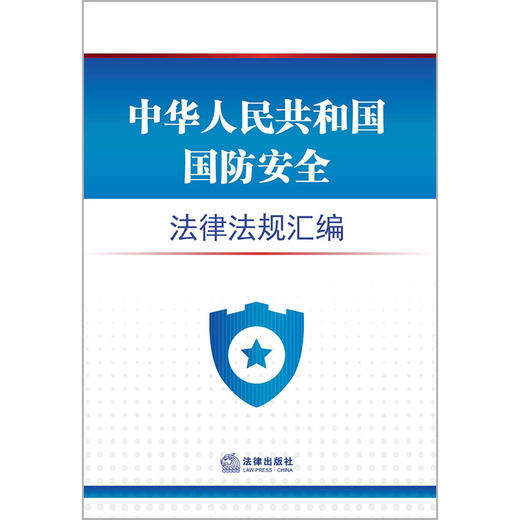 中华人民共和国
国防安全

法律法规汇编

法律出版社
LAW PRESS · CHINA